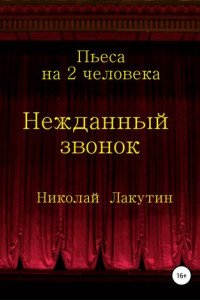 Пьеса
на 2 человека

Нежданный звонок

Николай Лакутин

16+